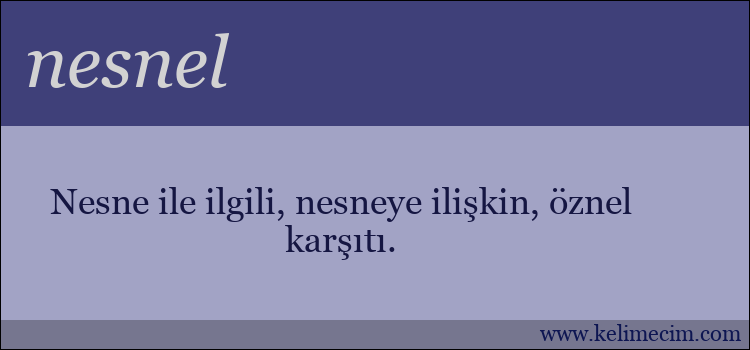 nesnel

Nesne ile ilgili, nesneye ilişkin, öznel karşıtı.

www.kelimecim.com